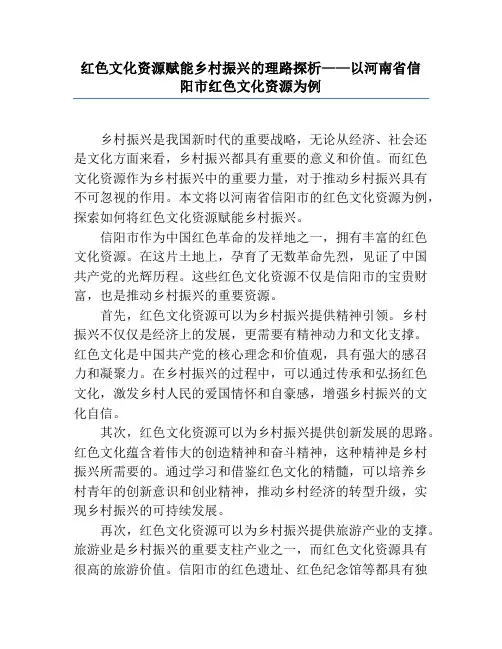 红色文化资源赋能乡村振兴的理路探析——以河南省信阳市红色文化资源为例

乡村振兴是我国新时代的重要战略，无论从经济、社会还是文化方面来看，乡村振兴都具有重要的意义和价值。而红色文化资源作为乡村振兴中的重要力量，对于推动乡村振兴具有不可忽视的作用。本文将以河南省信阳市的红色文化资源为例，探索如何将红色文化资源赋能乡村振兴。

信阳市作为中国红色革命的发祥地之一，拥有丰富的红色文化资源。在这片土地上，孕育了无数革命先烈，见证了中国共产党的光辉历程。这些红色文化资源不仅是信阳市的宝贵财富，也是推动乡村振兴的重要资源。

首先，红色文化资源可以为乡村振兴提供精神引领。乡村振兴不仅仅是经济上的发展，更需要有精神动力和文化支撑。红色文化是中国共产党的核心理念和价值观，具有强大的感召力和凝聚力。在乡村振兴的过程中，可以通过传承和弘扬红色文化，激发乡村人民的爱国情怀和自豪感，增强乡村振兴的文化自信。

其次，红色文化资源可以为乡村振兴提供创新发展的思路。红色文化蕴含着伟大的创造精神和奋斗精神，这种精神是乡村振兴所需要的。通过学习和借鉴红色文化的精髓，可以培养乡村青年的创新意识和创业精神，推动乡村经济的转型升级，实现乡村振兴的可持续发展。

再次，红色文化资源可以为乡村振兴提供旅游产业的支撑。旅游业是乡村振兴的重要支柱产业之一，而红色文化资源具有很高的旅游价值。信阳市的红色遗址、红色纪念馆等都具有独